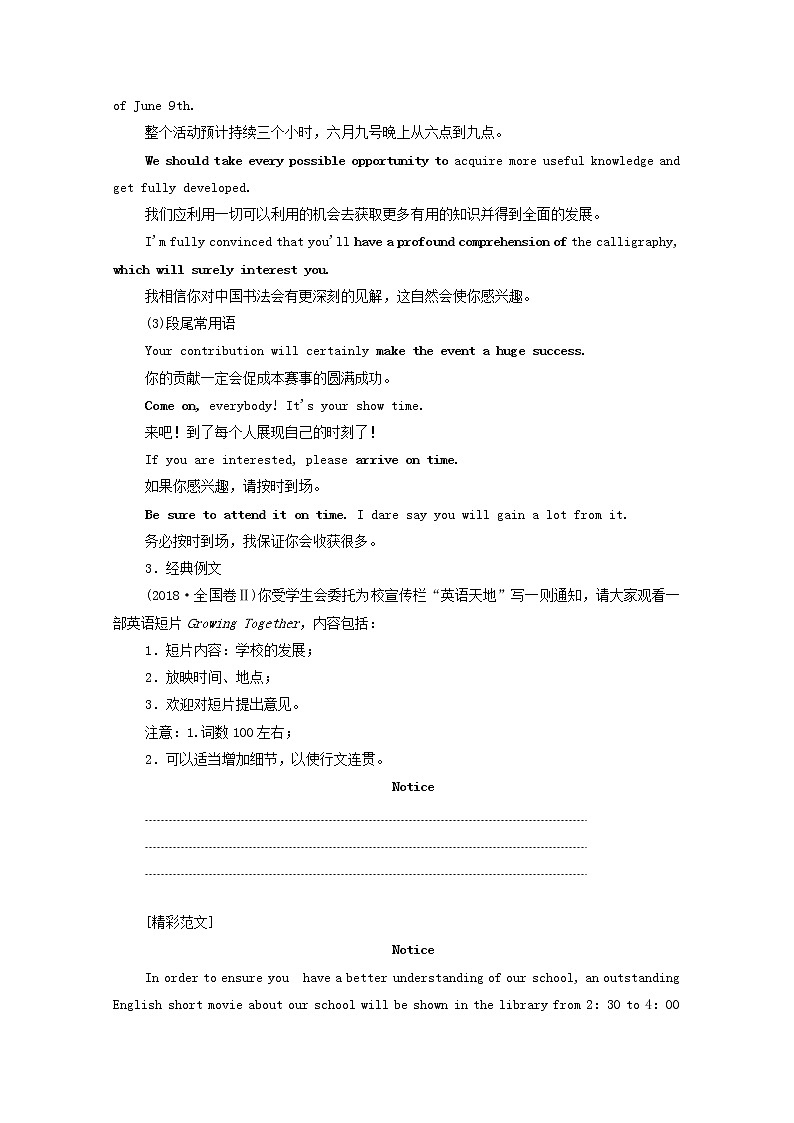 of June 9th.

整个活动预计持续三个小时，六月九号晚上从六点到九点。

We should take every possible opportunity to acquire more useful knowledge and get fully developed.

我们应利用一切可以利用的机会去获取更多有用的知识并得到全面的发展。

I'm fully convinced that you'll have a profound comprehension of the calligraphy, which will surely interest you.

我相信你对中国书法会有更深刻的见解，这自然会使你感兴趣。

(3)段尾常用语

Your contribution will certainly make the event a huge success.

你的贡献一定会促成本赛事的圆满成功。

Come on, everybody! It's your show time.

来吧！到了每个人展现自己的时刻了！

If you are interested, please arrive on time.

如果你感兴趣，请按时到场。

Be sure to attend it on time. I dare say you will gain a lot from it.

务必按时到场，我保证你会收获很多。

3．经典例文

(2018·全国卷Ⅱ)你受学生会委托为校宣传栏“英语天地”写一则通知，请大家观看一部英语短片 Growing Together，内容包括：

1．短片内容：学校的发展；

2．放映时间、地点；

3．欢迎对短片提出意见。

注意：1.词数 100 左右；

2．可以适当增加细节，以使行文连贯。

Notice

[精彩范文]

Notice

In order to ensure you have a better understanding of our school, an outstanding English short movie about our school will be shown in the library from 2: 30 to 4: 00